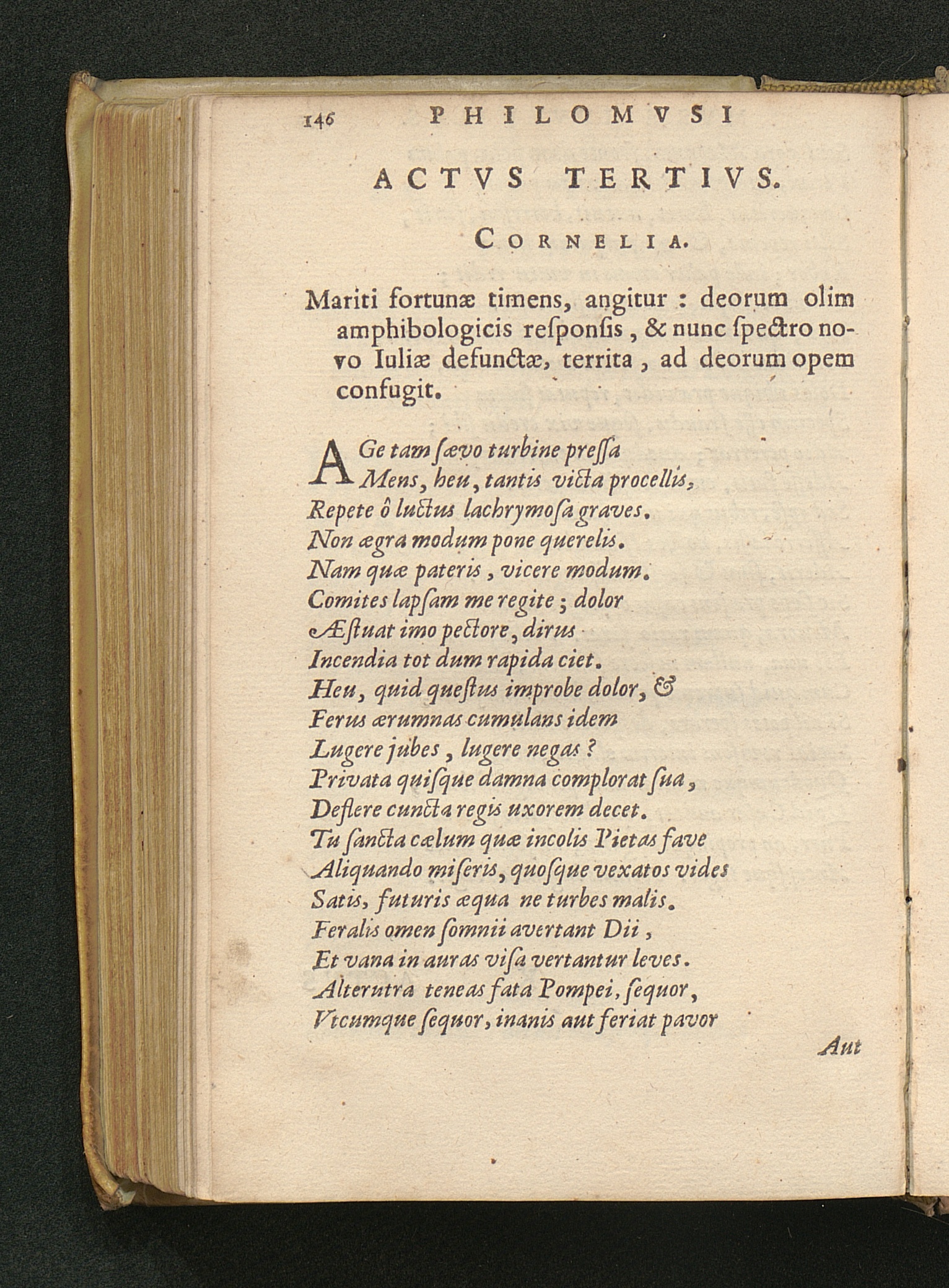 146 PHILOMVSI

ACTVS TERTIVS.

CORNELIA.

Mariti fortunæ timens, angitur : deorum olim amphibologicis reſponſis, & nunc ſpectro novo Iuliæ defunctæ, territa, ad deorum opem confugit.

AGe tam ſævo turbine preſſa
Mens, heu, tantis victa procellis,
Repete ô luctus lachrymoſa graves.
Non ægra modum pone querelis.
Nam quæ pateris, vicere modum.
Comites lapſam me regite; dolor
Æſtuat imo pectore, dirus
Incendia tot dum rapida ciet.
Heu, quid queſtus improbe dolor, &
Ferus ærumnas cumulans idem
Lugere jubes, lugere negas?
Privata quiſque damna complorat ſua,
Deflere cuncta regis uxorem decet.
Tu ſancta cælum quæ incolis Pietas fave
Aliquando miſeris, quoſque vexatos vides
Satis, futuris æqua ne turbes malis.
Feralis omen ſomnii avertant Dii,
Et vana in auras viſa vertantur leves.
Alterutra teneas fata Pompei, ſequor,
Vtcumque ſequor, inanis aut feriat pavor

Aut